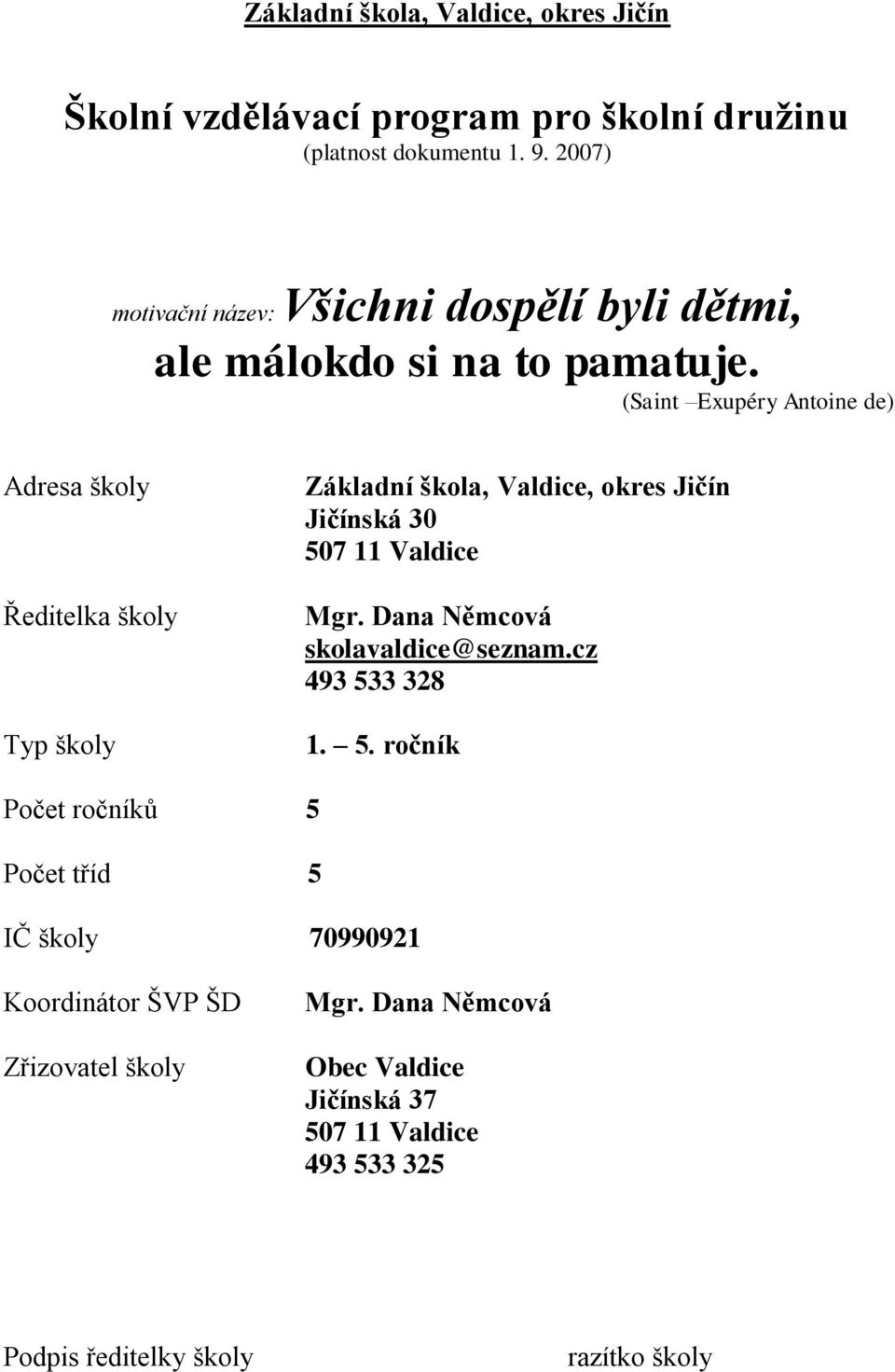 Základní škola, Valdice, okres Jičín

Školní vzdělávací program pro školní družinu
(platnost dokumentu 1. 9. 2007)

motivační název: Všichni dospělí byli dětmi, ale málokdo si na to pamatuje.
(Saint –Exupéry Antoine de)

Adresa školy
Základní škola, Valdice, okres Jičín
Jičínská 30
507 11 Valdice

Ředitelka školy
Mgr. Dana Němcová
skolavaldice@seznam.cz
493 533 328

Typ školy
1. – 5. ročník

Počet ročníků 5

Počet tříd 5

IČ školy 70990921

Koordinátor ŠVP ŠD
Mgr. Dana Němcová

Zřizovatel školy
Obec Valdice
Jičínská 37
507 11 Valdice
493 533 325

Podpis ředitelky školy

razítko školy